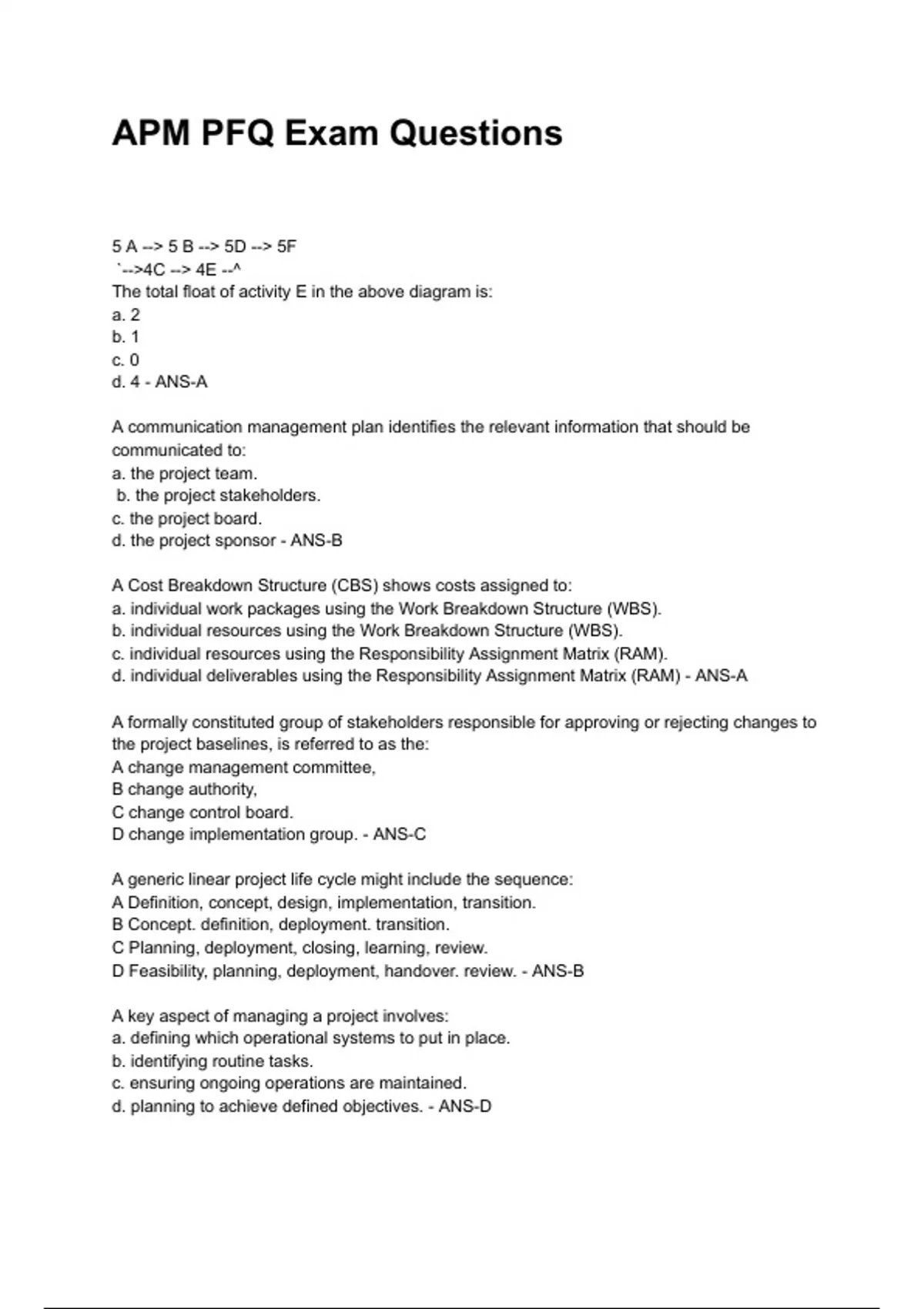 APM PFQ Exam Questions

5 A --> 5 B --> 5D --> 5F
`-->4C --> 4E --^
The total float of activity E in the above diagram is:
a. 2
b. 1
c. 0
d. 4 - ANS-A

A communication management plan identifies the relevant information that should be communicated to:
a. the project team.
b. the project stakeholders.
c. the project board.
d. the project sponsor - ANS-B

A Cost Breakdown Structure (CBS) shows costs assigned to:
a. individual work packages using the Work Breakdown Structure (WBS).
b. individual resources using the Work Breakdown Structure (WBS).
c. individual resources using the Responsibility Assignment Matrix (RAM).
d. individual deliverables using the Responsibility Assignment Matrix (RAM) - ANS-A

A formally constituted group of stakeholders responsible for approving or rejecting changes to the project baselines, is referred to as the:
A change management committee,
B change authority,
C change control board.
D change implementation group. - ANS-C

A generic linear project life cycle might include the sequence:
A Definition, concept, design, implementation, transition.
B Concept. definition, deployment. transition.
C Planning, deployment, closing, learning, review.
D Feasibility, planning, deployment, handover. review. - ANS-B

A key aspect of managing a project involves:
a. defining which operational systems to put in place.
b. identifying routine tasks.
c. ensuring ongoing operations are maintained.
d. planning to achieve defined objectives. - ANS-D